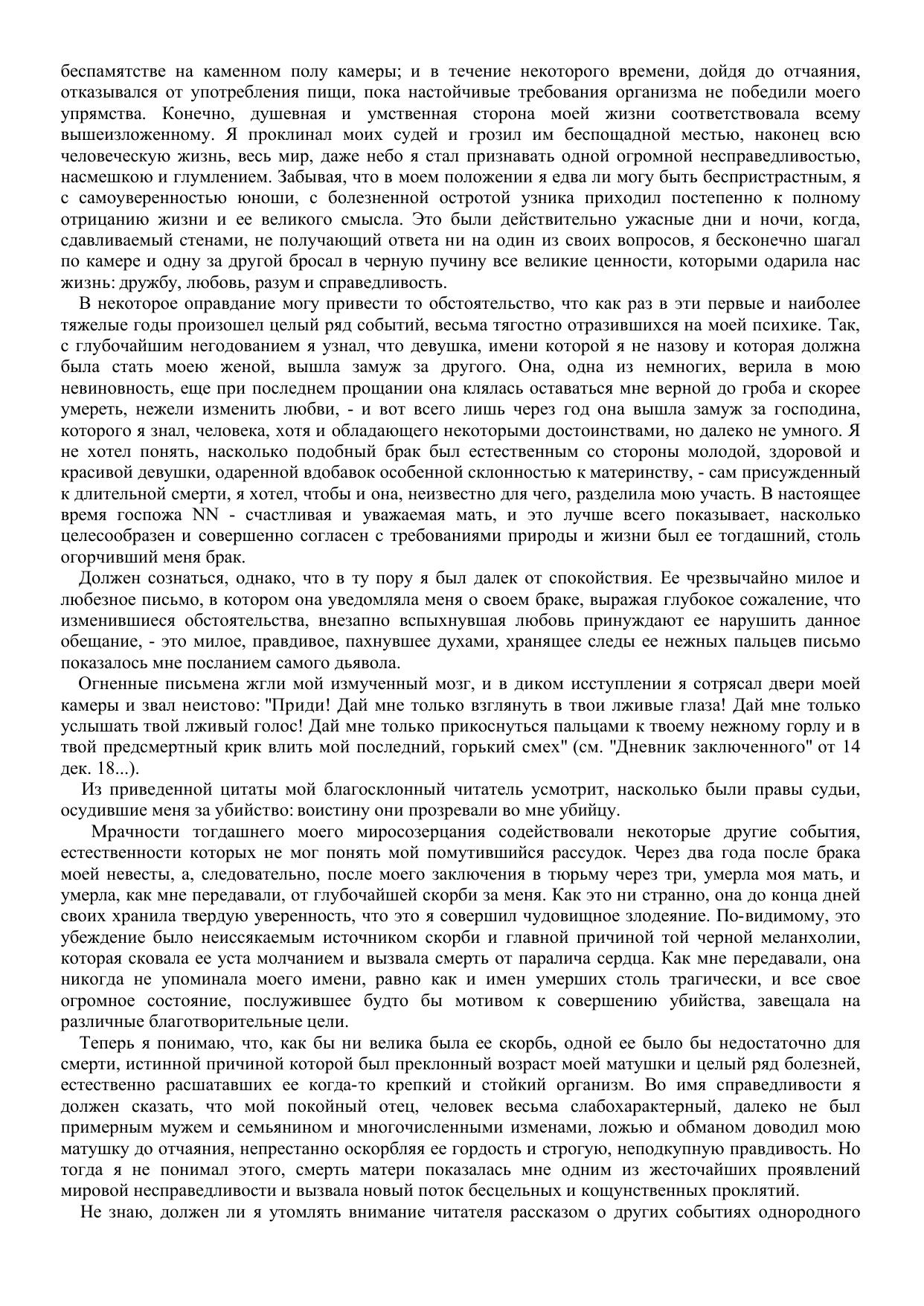 беспамятстве на каменном полу камеры; и в течение некоторого времени, дойдя до отчаяния, отказывался от употребления пищи, пока настойчивые требования организма не победили моего упрямства. Конечно, душевная и умственная сторона моей жизни соответствовала всему вышеизложенному. Я проклинал моих судей и грозил им беспощадной местью, наконец всю человеческую жизнь, весь мир, даже небо я стал признавать одной огромной несправедливостью, насмешкою и глумлением. Забывая, что в моем положении я едва ли могу быть беспристрастным, я с самоуверенностью юноши, с болезненной остротой узника приходил постепенно к полному отрицанию жизни и ее великого смысла. Это были действительно ужасные дни и ночи, когда, сдавливаемый стенами, не получающий ответа ни на один из своих вопросов, я бесконечно шагал по камере и одну за другой бросал в черную пучину все великие ценности, которыми одарила нас жизнь: дружбу, любовь, разум и справедливость.

В некоторое оправдание могу привести то обстоятельство, что как раз в эти первые и наиболее тяжелые годы произошел целый ряд событий, весьма тягостно отразившихся на моей психике. Так, с глубочайшим негодованием я узнал, что девушка, имени которой я не назову и которая должна была стать моею женой, вышла замуж за другого. Она, одна из немногих, верила в мою невиновность, еще при последнем прощании она клялась оставаться мне верной до гроба и скорее умереть, нежели изменить любви, - и вот всего лишь через год она вышла замуж за господина, которого я знал, человека, хотя и обладающего некоторыми достоинствами, но далеко не умного. Я не хотел понять, насколько подобный брак был естественным со стороны молодой, здоровой и красивой девушки, одаренной вдобавок особенной склонностью к материнству, - сам присужденный к длительной смерти, я хотел, чтобы и она, неизвестно для чего, разделила мою участь. В настоящее время госпожа NN - счастливая и уважаемая мать, и это лучше всего показывает, насколько целесообразен и совершенно согласен с требованиями природы и жизни был ее тогдашний, столь огорчивший меня брак.

Должен сознаться, однако, что в ту пору я был далек от спокойствия. Ее чрезвычайно милое и любезное письмо, в котором она уведомляла меня о своем браке, выражая глубокое сожаление, что изменившиеся обстоятельства, внезапно вспыхнувшая любовь принуждают ее нарушить данное обещание, - это милое, правдивое, пахнувшее духами, хранящее следы ее нежных пальцев письмо показалось мне посланием самого дьявола.

Огненные письмена жгли мой измученный мозг, и в диком исступлении я сотрясал двери моей камеры и звал неистово: "Приди! Дай мне только взглянуть в твои лживые глаза! Дай мне только услышать твой лживый голос! Дай мне только прикоснуться пальцами к твоему нежному горлу и в твой предсмертный крик влить мой последний, горький смех" (см. "Дневник заключенного" от 14 дек. 18...).

Из приведенной цитаты мой благосклонный читатель усмотрит, насколько были правы судьи, осудившие меня за убийство: воистину они прозревали во мне убийцу.

Мрачности тогдашнего моего миросозерцания содействовали некоторые другие события, естественности которых не мог понять мой помутившийся рассудок. Через два года после брака моей невесты, а, следовательно, после моего заключения в тюрьму через три, умерла моя мать, и умерла, как мне передавали, от глубочайшей скорби за меня. Как это ни странно, она до конца дней своих хранила твердую уверенность, что это я совершил чудовищное злодеяние. По-видимому, это убеждение было неиссякаемым источником скорби и главной причиной той черной меланхолии, которая сковала ее уста молчанием и вызвала смерть от паралича сердца. Как мне передавали, она никогда не упоминала моего имени, равно как и имен умерших столь трагически, и все свое огромное состояние, послужившее будто бы мотивом к совершению убийства, завещала на различные благотворительные цели.

Теперь я понимаю, что, как бы ни велика была ее скорбь, одной ее было бы недостаточно для смерти, истинной причиной которой был преклонный возраст моей матушки и целый ряд болезней, естественно расшатавших ее когда-то крепкий и стойкий организм. Во имя справедливости я должен сказать, что мой покойный отец, человек весьма слабохарактерный, далеко не был примерным мужем и семьянином и многочисленными изменами, ложью и обманом доводил мою матушку до отчаяния, непрестанно оскорбляя ее гордость и строгую, неподкупную правдивость. Но тогда я не понимал этого, смерть матери показалась мне одним из жесточайших проявлений мировой несправедливости и вызвала новый поток бесцельных и кощунственных проклятий.

Не знаю, должен ли я утомлять внимание читателя рассказом о других событиях однородного